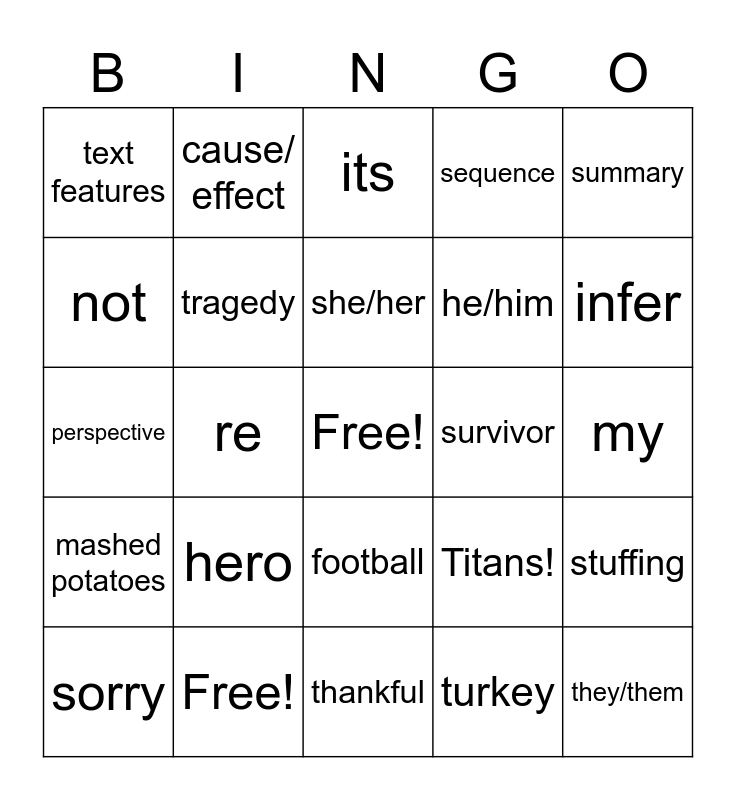 | B | I | N | G | O |
|---|---|---|---|---|
| text features | cause/ effect | its | sequence | summary |
| not | tragedy | she/her | he/him | infer |
| perspective | re | Free! | survivor | my |
| mashed potatoes | hero | football | Titans! | stuffing |
| sorry | Free! | thankful | turkey | they/them |